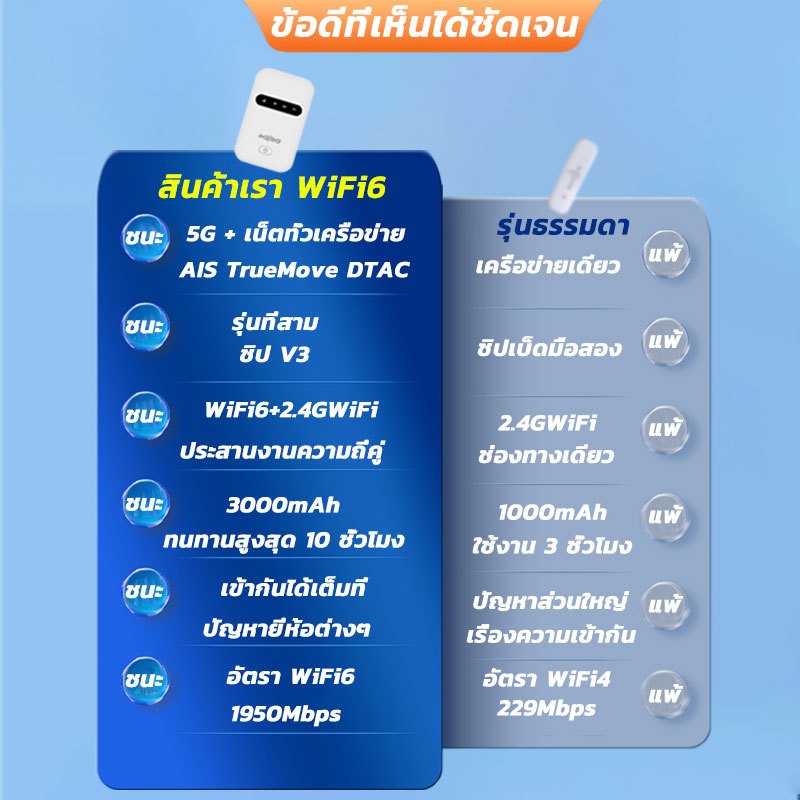 ข้อดีที่เห็นได้ชัดเจน

สินค้าเรา WiFi6

ชนะ
5G + เน็ตทั่วเครือข่าย
AIS TrueMove DTAC

ชนะ
รุ่นที่สาม
ชิป V3

ชนะ
WiFi6+2.4GWiFi
ประสานงานความถี่คู่

ชนะ
3000mAh
ทนทานสูงสุด 10 ชั่วโมง

ชนะ
เข้ากันได้เต็มที่
ปัญหายี่ห้อต่างๆ

ชนะ
อัตรา WiFi6
1950Mbps

รุ่นธรรมดา

เครือข่ายเดียว
แพ้

ชิปเบ็ดมือสอง
แพ้

2.4GWiFi
ช่องทางเดียว
แพ้

1000mAh
ใช้งาน 3 ชั่วโมง
แพ้

ปัญหาส่วนใหญ่
เรื่องความเข้ากัน
แพ้

อัตรา WiFi4
229Mbps
แพ้